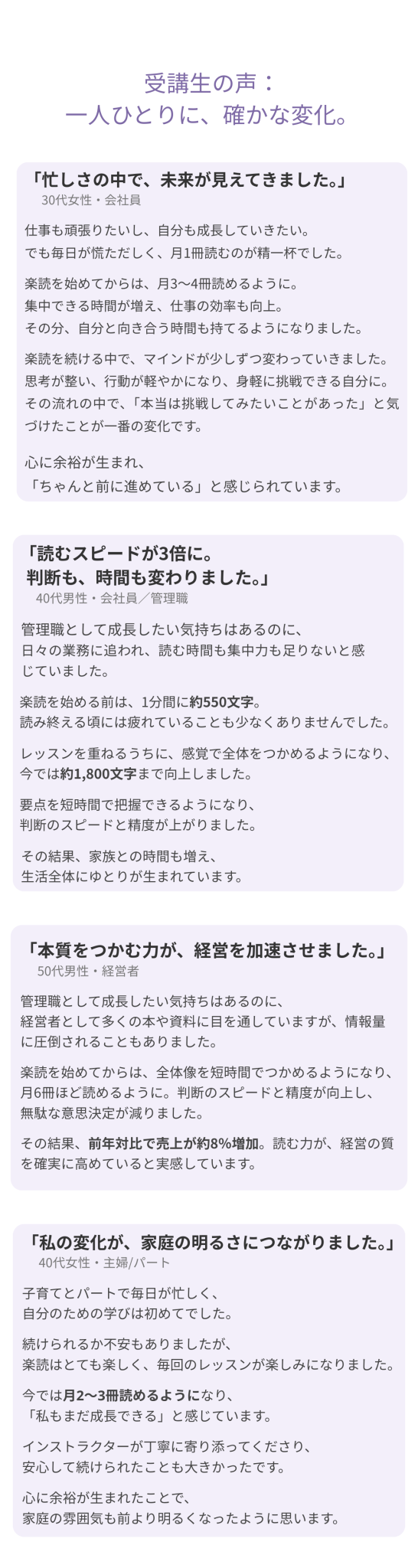 受講生の声：
一人ひとりに、確かな変化。

「忙しさの中で、未来が見えてきました。」
30代女性・会社員

仕事も頑張りたいし、自分も成長していきたい。
でも毎日が慌ただしく、月1冊読むのが精一杯でした。

楽読を始めてからは、月3〜4冊読めるように。
集中できる時間が増え、仕事の効率も向上。
その分、自分と向き合う時間も持てるようになりました。

楽読を続ける中で、マインドが少しずつ変わっていきました。
思考が整い、行動が軽やかになり、身軽に挑戦できる自分に。
その流れの中で、「本当は挑戦してみたいことがあった」と気づけたことが一番の変化です。

心に余裕が生まれ、
「ちゃんと前に進めている」と感じられています。

「読むスピードが3倍に。
判断も、時間も変わりました。」
40代男性・会社員／管理職

管理職として成長したい気持ちはあるのに、
日々の業務に追われ、読む時間も集中力も足りないと感じていました。

楽読を始める前は、1分間に約550文字。
読み終える頃には疲れていることも少なくありませんでした。

レッスンを重ねるうちに、感覚で全体をつかめるようになり、
今では約1,800文字まで向上しました。

要点を短時間で把握できるようになり、
判断のスピードと精度が上がりました。

その結果、家族との時間も増え、
生活全体にゆとりが生まれています。

「本質をつかむ力が、経営を加速させました。」
50代男性・経営者

管理職として成長したい気持ちはあるのに、
経営者として多くの本や資料に目を通していますが、情報量に圧倒されることもありました。

楽読を始めてからは、全体像を短時間でつかめるようになり、
月6冊ほど読めるように。判断のスピードと精度が向上し、
無駄な意思決定が減りました。

その結果、前年対比で売上が約8%増加。読む力が、経営の質を確実に高めていると実感しています。

「私の変化が、家庭の明るさにつながりました。」
40代女性・主婦/パート

子育てとパートで毎日が忙しく、
自分のための学びは初めてでした。

続けられるか不安もありましたが、
楽読はとても楽しく、毎回のレッスンが楽しみになりました。

今では月2〜3冊読めるようになり、
「私もまだ成長できる」と感じています。

インストラクターが丁寧に寄り添ってくださり、
安心して続けられたことも大きかったです。

心に余裕が生まれたことで、
家庭の雰囲気も前より明るくなったように思います。